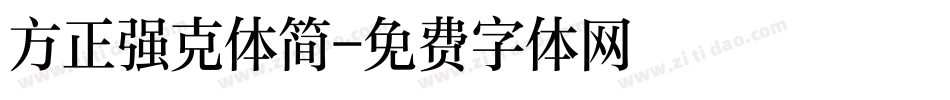 方正强克体简-免费字体网

www.zitidao.com